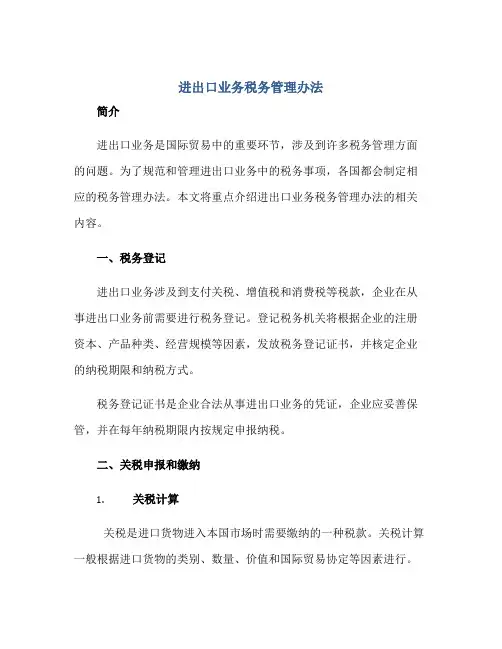 进出口业务税务管理办法

简介

进出口业务是国际贸易中的重要环节，涉及到许多税务管理方面的问题。为了规范和管理进出口业务中的税务事项，各国都会制定相应的税务管理办法。本文将重点介绍进出口业务税务管理办法的相关内容。

一、税务登记

进出口业务涉及到支付关税、增值税和消费税等税款，企业在从事进出口业务前需要进行税务登记。登记税务机关将根据企业的注册资本、产品种类、经营规模等因素，发放税务登记证书，并核定企业的纳税期限和纳税方式。

税务登记证书是企业合法从事进出口业务的凭证，企业应妥善保管，并在每年纳税期限内按规定申报纳税。

二、关税申报和缴纳

1. 关税计算

关税是进口货物进入本国市场时需要缴纳的一种税款。关税计算一般根据进口货物的类别、数量、价值和国际贸易协定等因素进行。